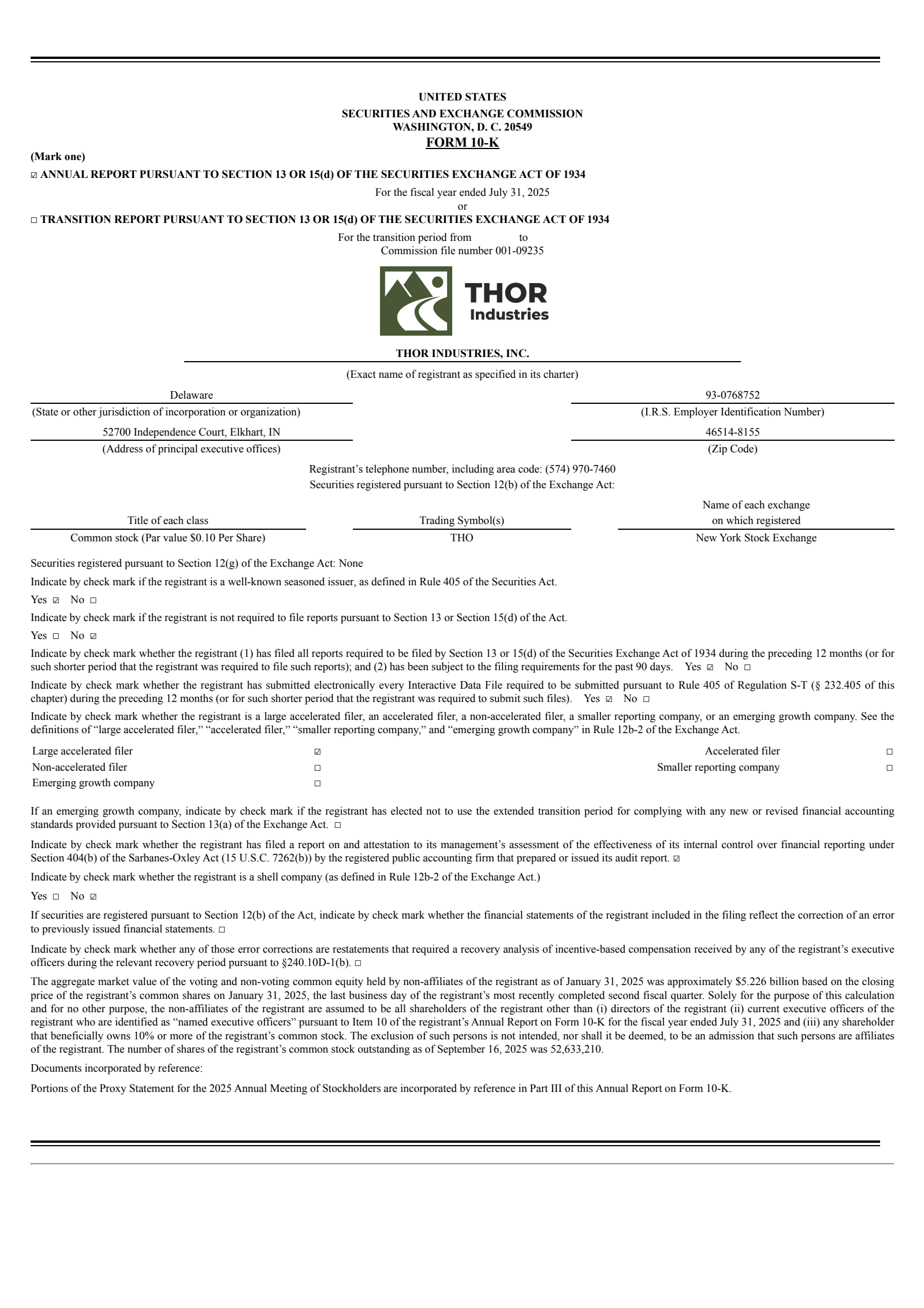 UNITED STATES
SECURITIES AND EXCHANGE COMMISSION
WASHINGTON, D. C. 20549
FORM 10-K

(Mark one)

☑ ANNUAL REPORT PURSUANT TO SECTION 13 OR 15(d) OF THE SECURITIES EXCHANGE ACT OF 1934

For the fiscal year ended July 31, 2025
or

☐ TRANSITION REPORT PURSUANT TO SECTION 13 OR 15(d) OF THE SECURITIES EXCHANGE ACT OF 1934

For the transition period from to
Commission file number 001-09235

THOR
Industries

THOR INDUSTRIES, INC.
(Exact name of registrant as specified in its charter)

Delaware
(State or other jurisdiction of incorporation or organization)

93-0768752
(I.R.S. Employer Identification Number)

52700 Independence Court, Elkhart, IN
(Address of principal executive offices)

46514-8155
(Zip Code)

Registrant's telephone number, including area code: (574) 970-7460
Securities registered pursuant to Section 12(b) of the Exchange Act:

| Title of each class | Trading Symbol(s) | Name of each exchange on which registered |
|---|---|---|
| Common stock (Par value $0.10 Per Share) | THO | New York Stock Exchange |

Securities registered pursuant to Section 12(g) of the Exchange Act: None

Indicate by check mark if the registrant is a well-known seasoned issuer, as defined in Rule 405 of the Securities Act.

Yes ☑ No ☐

Indicate by check mark if the registrant is not required to file reports pursuant to Section 13 or Section 15(d) of the Act.

Yes ☐ No ☑

Indicate by check mark whether the registrant (1) has filed all reports required to be filed by Section 13 or 15(d) of the Securities Exchange Act of 1934 during the preceding 12 months (or for such shorter period that the registrant was required to file such reports); and (2) has been subject to the filing requirements for the past 90 days. Yes ☑ No ☐

Indicate by check mark whether the registrant has submitted electronically every Interactive Data File required to be submitted pursuant to Rule 405 of Regulation S-T (§ 232.405 of this chapter) during the preceding 12 months (or for such shorter period that the registrant was required to submit such files). Yes ☑ No ☐

Indicate by check mark whether the registrant is a large accelerated filer, an accelerated filer, a non-accelerated filer, a smaller reporting company, or an emerging growth company. See the definitions of "large accelerated filer," "accelerated filer," "smaller reporting company," and "emerging growth company" in Rule 12b-2 of the Exchange Act.

Large accelerated filer ☑
Accelerated filer ☐
Non-accelerated filer ☐
Smaller reporting company ☐
Emerging growth company ☐

If an emerging growth company, indicate by check mark if the registrant has elected not to use the extended transition period for complying with any new or revised financial accounting standards provided pursuant to Section 13(a) of the Exchange Act. ☐

Indicate by check mark whether the registrant has filed a report on and attestation to its management's assessment of the effectiveness of its internal control over financial reporting under Section 404(b) of the Sarbanes-Oxley Act (15 U.S.C. 7262(b)) by the registered public accounting firm that prepared or issued its audit report. ☑

Indicate by check mark whether the registrant is a shell company (as defined in Rule 12b-2 of the Exchange Act.)

Yes ☐ No ☑

If securities are registered pursuant to Section 12(b) of the Act, indicate by check mark whether the financial statements of the registrant included in the filing reflect the correction of an error to previously issued financial statements. ☐

Indicate by check mark whether any of those error corrections are restatements that required a recovery analysis of incentive-based compensation received by any of the registrant's executive officers during the relevant recovery period pursuant to §240.10D-1(b). ☐

The aggregate market value of the voting and non-voting common equity held by non-affiliates of the registrant as of January 31, 2025 was approximately $5.226 billion based on the closing price of the registrant's common shares on January 31, 2025, the last business day of the registrant's most recently completed second fiscal quarter. Solely for the purpose of this calculation and for no other purpose, the non-affiliates of the registrant are assumed to be all shareholders of the registrant other than (i) directors of the registrant (ii) current executive officers of the registrant who are identified as "named executive officers" pursuant to Item 10 of the registrant's Annual Report on Form 10-K for the fiscal year ended July 31, 2025 and (iii) any shareholder that beneficially owns 10% or more of the registrant's common stock. The exclusion of such persons is not intended, nor shall it be deemed, to be an admission that such persons are affiliates of the registrant. The number of shares of the registrant's common stock outstanding as of September 16, 2025 was 52,633,210.

Documents incorporated by reference:

Portions of the Proxy Statement for the 2025 Annual Meeting of Stockholders are incorporated by reference in Part III of this Annual Report on Form 10-K.